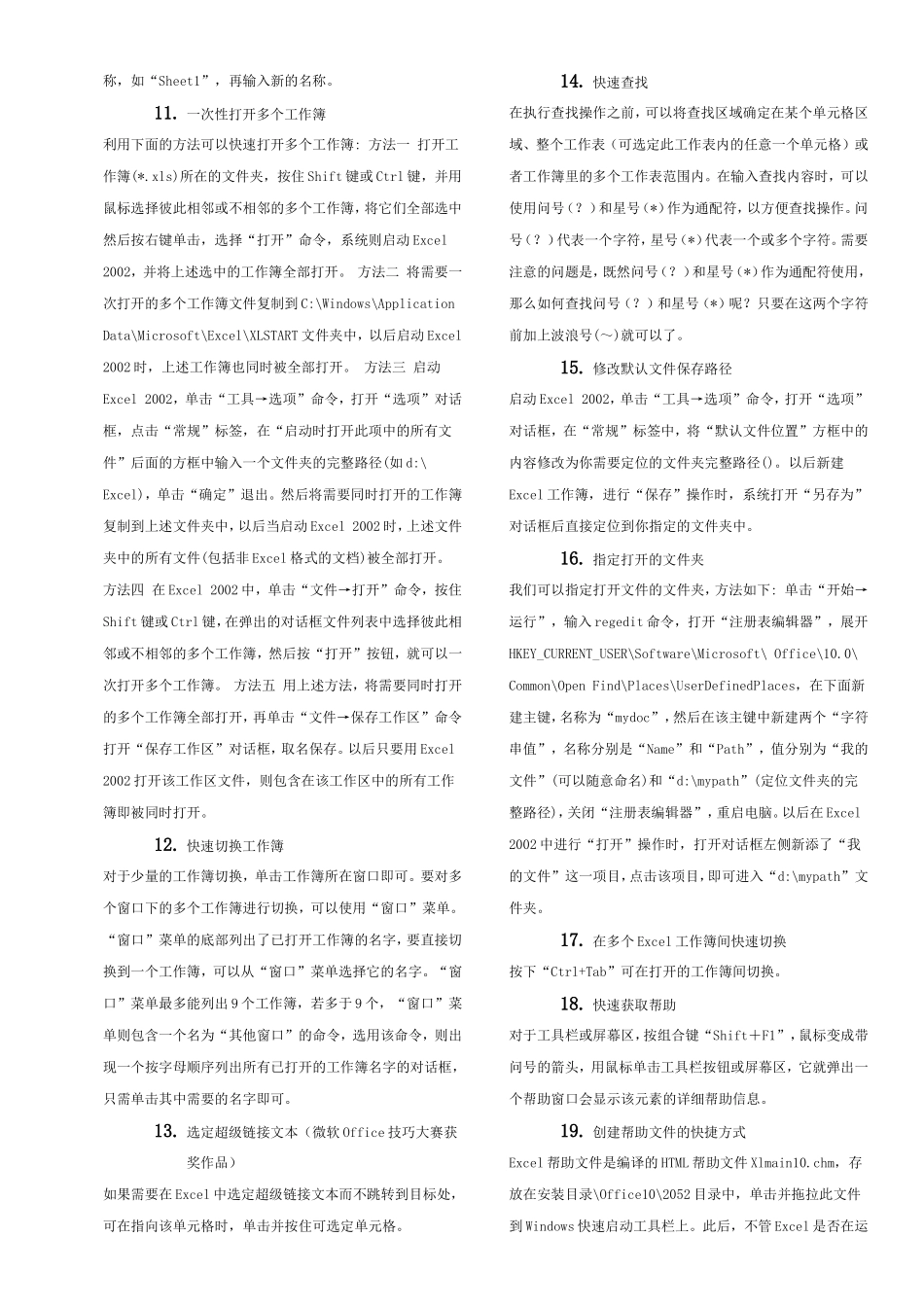 称，如“Sheet1”，再输入新的名称。

11. 一次性打开多个工作簿

利用下面的方法可以快速打开多个工作簿: 方法一 打开工作簿(*.xls)所在的文件夹，按住Shift键或Ctrl键，并用鼠标选择彼此相邻或不相邻的多个工作簿，将它们全部选中然后按右键单击，选择“打开”命令，系统则启动Excel 2002，并将上述选中的工作簿全部打开。 方法二 将需要一次打开的多个工作簿文件复制到C:\Windows\Application Data\Microsoft\Excel\XLSTART文件夹中，以后启动Excel 2002时，上述工作簿也同时被全部打开。 方法三 启动Excel 2002，单击“工具→选项”命令，打开“选项”对话框，点击“常规”标签，在“启动时打开此项中的所有文件”后面的方框中输入一个文件夹的完整路径(如d:\Excel)，单击“确定”退出。然后将需要同时打开的工作簿复制到上述文件夹中，以后当启动Excel 2002时，上述文件夹中的所有文件(包括非Excel格式的文档)被全部打开。 方法四 在Excel 2002中，单击“文件→打开”命令，按住Shift键或Ctrl键，在弹出的对话框文件列表中选择彼此相邻或不相邻的多个工作簿，然后按“打开”按钮，就可以一次打开多个工作簿。 方法五 用上述方法，将需要同时打开的多个工作簿全部打开，再单击“文件→保存工作区”命令打开“保存工作区”对话框，取名保存。以后只要用Excel 2002打开该工作区文件，则包含在该工作区中的所有工作簿即被同时打开。

12. 快速切换工作簿

对于少量的工作簿切换，单击工作簿所在窗口即可。要对多个窗口下的多个工作簿进行切换，可以使用“窗口”菜单。“窗口”菜单的底部列出了已打开工作簿的名字，要直接切换到一个工作簿，可以从“窗口”菜单选择它的名字。“窗口”菜单最多能列出9个工作簿，若多于9个，“窗口”菜单则包含一个名为“其他窗口”的命令，选用该命令，则出现一个按字母顺序列出所有已打开的工作簿名字的对话框，只需单击其中需要的名字即可。

13. 选定超级链接文本（微软Office技巧大赛获奖作品）

如果需要在Excel中选定超级链接文本而不跳转到目标处，可在指向该单元格时，单击并按住可选定单元格。

14. 快速查找

在执行查找操作之前，可以将查找区域确定在某个单元格区域、整个工作表（可选定此工作表内的任意一个单元格）或者工作簿里的多个工作表范围内。在输入查找内容时，可以使用问号（？）和星号（*）作为通配符，以方便查找操作。问号（？）代表一个字符，星号（*）代表一个或多个字符。需要注意的问题是，既然问号（？）和星号（*）作为通配符使用，那么如何查找问号（？）和星号（*）呢？只要在这两个字符前加上波浪号(～)就可以了。

15. 修改默认文件保存路径

启动Excel 2002，单击“工具→选项”命令，打开“选项”对话框，在“常规”标签中，将“默认文件位置”方框中的内容修改为你需要定位的文件夹完整路径()。以后新建Excel工作簿，进行“保存”操作时，系统打开“另存为”对话框后直接定位到你指定的文件夹中。

16. 指定打开的文件夹

我们可以指定打开文件的文件夹，方法如下: 单击“开始→运行”，输入regedit命令，打开“注册表编辑器”，展开HKEY_CURRENT_USER\Software\Microsoft\ Office\10.0\Common\Open Find\Places\UserDefinedPlaces，在下面新建主键，名称为“mydoc”，然后在该主键中新建两个“字符串值”，名称分别是“Name”和“Path”，值分别为“我的文件”(可以随意命名)和“d:\mypath”(定位文件夹的完整路径)，关闭“注册表编辑器”，重启电脑。以后在Excel 2002中进行“打开”操作时，打开对话框左侧新添了“我的文件”这一项目，点击该项目，即可进入“d:\mypath”文件夹。

17. 在多个Excel工作簿间快速切换

按下“Ctrl+Tab”可在打开的工作簿间切换。

18. 快速获取帮助

对于工具栏或屏幕区，按组合键“Shift＋F1”，鼠标变成带问号的箭头，用鼠标单击工具栏按钮或屏幕区，它就弹出一个帮助窗口会显示该元素的详细帮助信息。

19. 创建帮助文件的快捷方式

Excel帮助文件是编译的HTML帮助文件Xlmain10.chm，存放在安装目录\Office10\2052目录中，单击并拖拉此文件到Windows快速启动工具栏上。此后，不管Excel是否在运